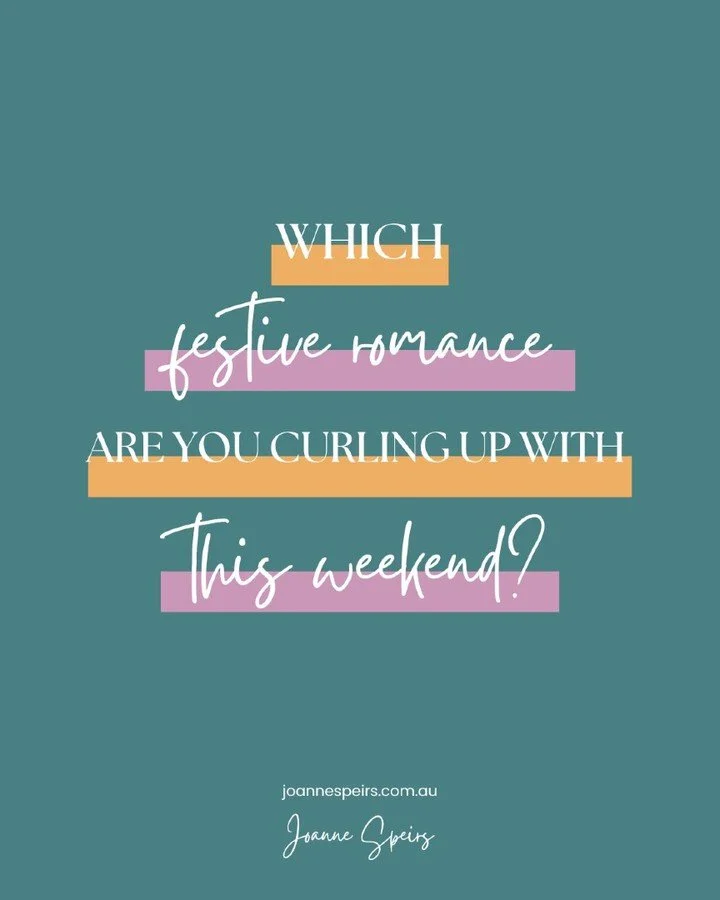 WHICH
festive romance
ARE YOU CURLING UP WITH
This weekend?

joannespeirs.com.au
Joanne Speirs